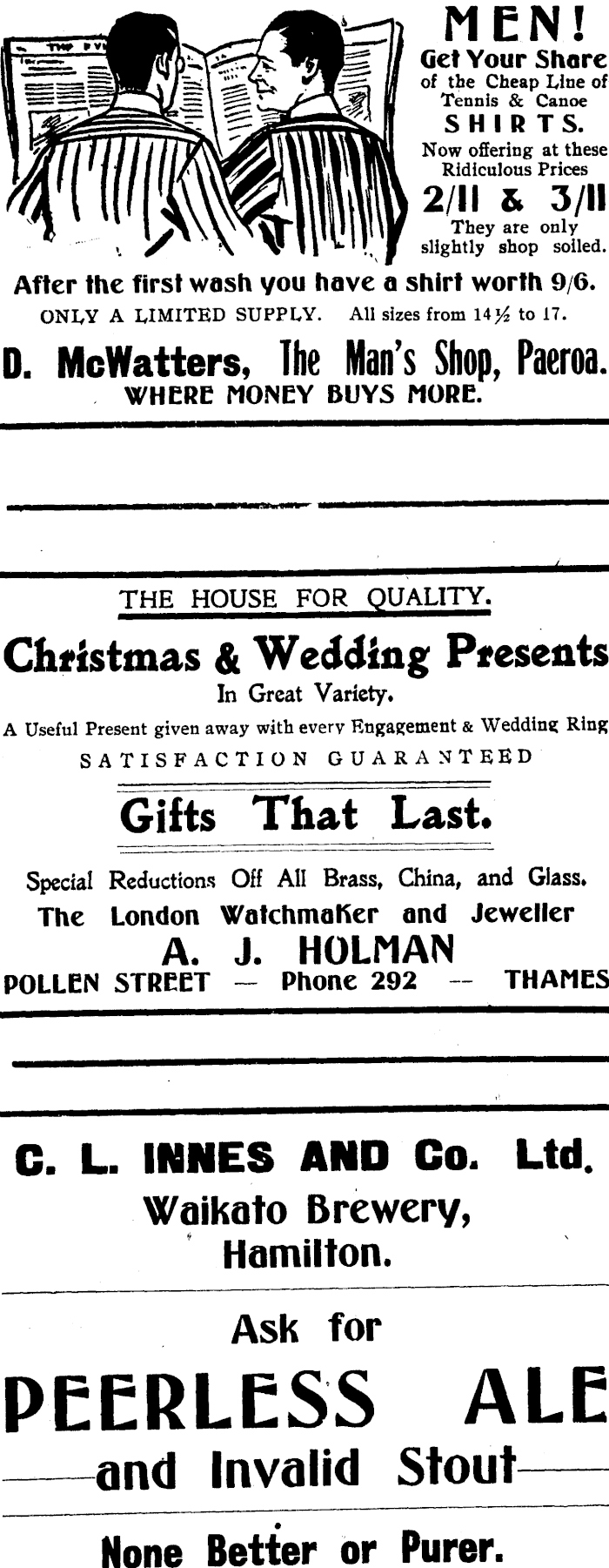 MEN!
Get Your Share
of the Cheap Line of Tennis & Canoe
SHIRTS.
Now offering at these Ridiculous Prices
2/11 & 3/11
They are only slightly shop soiled.

After the first wash you have a shirt worth 9/6.
ONLY A LIMITED SUPPLY. All sizes from 14½ to 17.

D. McWatters, The Man's Shop, Paeroa.
WHERE MONEY BUYS MORE.

THE HOUSE FOR QUALITY.

Christmas & Wedding Presents
In Great Variety.
A Useful Present given away with every Engagement & Wedding Ring
SATISFACTION GUARANTEED

Gifts That Last.

Special Reductions Off All Brass, China, and Glass.
The London Watchmaker and Jeweller
A. J. HOLMAN
POLLEN STREET — Phone 292 — THAMES

C. L. INNES AND Co. Ltd.
Waikato Brewery,
Hamilton.

Ask for
PEERLESS ALE
and Invalid Stout

None Better or Purer.